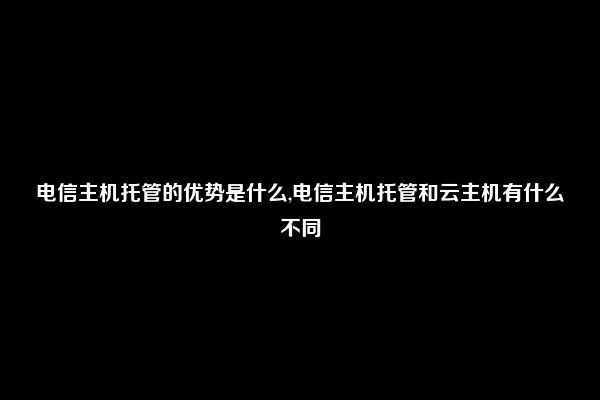 电信主机托管的优势是什么,电信主机托管和云主机有什么不同